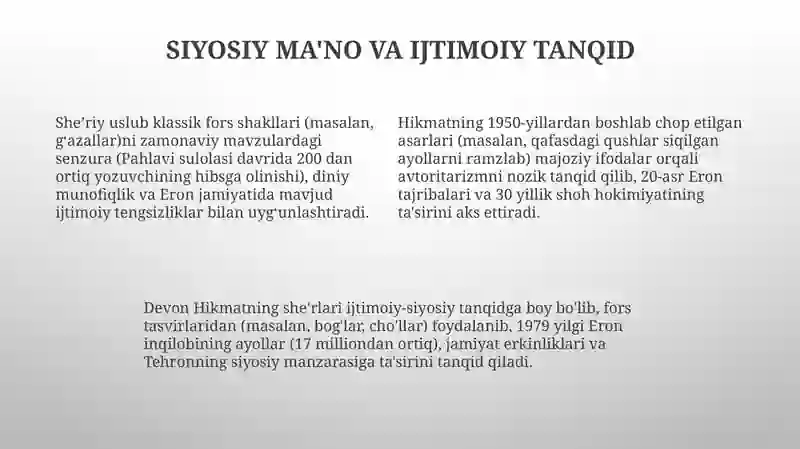 SIYOSIY MA'NO VA IJTIMOIY TANQID

She'riy uslub klassik fors shakllari (masalan, g'azallar)ni zamonaviy mavzulardagi senzura (Pahlavi sulolasi davrida 200 dan ortiq yozuvchining hibsga olinishi), diniy munofiqlik va Eron jamiyatida mavjud ijtimoiy tengsizliklar bilan uyg'unlashtiradi.

Hikmatning 1950-yillardan boshlab chop etilgan asarlari (masalan, qafasdagi qushlar siqilgan ayollarni ramzlab) majoziy ifodalar orqali avtoritarizmni nozik tanqid qilib, 20-asr Eron tajribalari va 30 yillik shoh hokimiyatining ta'sirini aks ettiradi.

Devon Hikmatning she'rlari ijtimoiy-siyosiy tanqidga boy bo'lib, fors tasvirlaridan (masalan, bog'lar, cho'llar) foydalanib, 1979 yilgi Eron inqilobining ayollar (17 milliondan ortiq), jamiyat erkinliklari va Tehronning siyosiy manzarasiga ta'sirini tanqid qiladi.